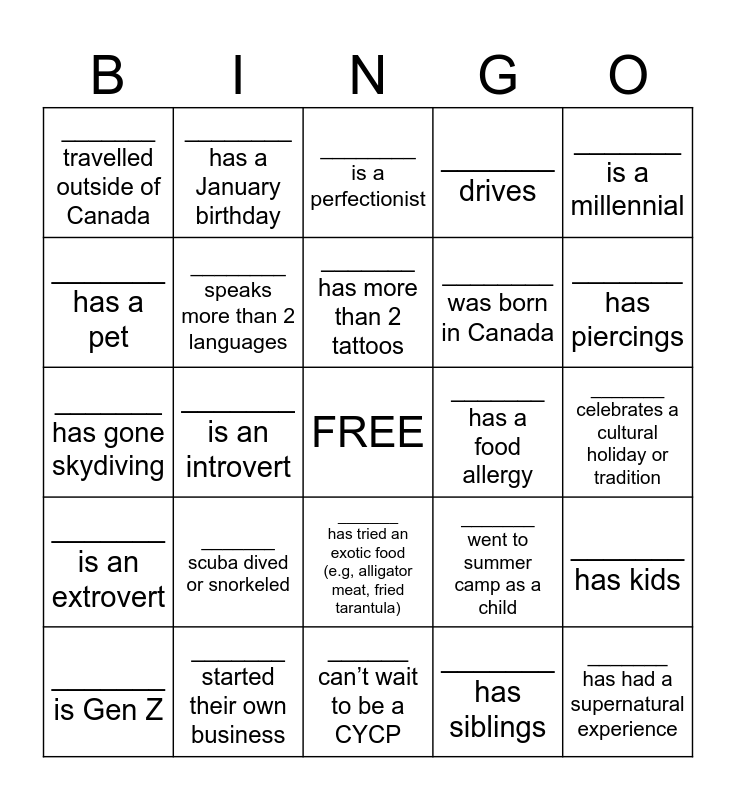 | B | I | N | G | O |
|---|---|---|---|---|
| ________ travelled outside of Canada | ________ has a January birthday | ________ is a perfectionist | ________ drives | ________ is a millennial |
| ________ has a pet | ________ speaks more than 2 languages | ________ has more than 2 tattoos | ________ was born in Canada | ________ has piercings |
| ________ has gone skydiving | ________ is an introvert | FREE | ________ has a food allergy | ________ celebrates a cultural holiday or tradition |
| ________ is an extrovert | ________ scuba dived or snorkeled | ________ has tried an exotic food (e.g, alligator meat, fried tarantula) | ________ went to summer camp as a child | ________ has kids |
| ________ is Gen Z | ________ started their own business | ________ can't wait to be a CYCP | ________ has siblings | ________ has had a supernatural experience |